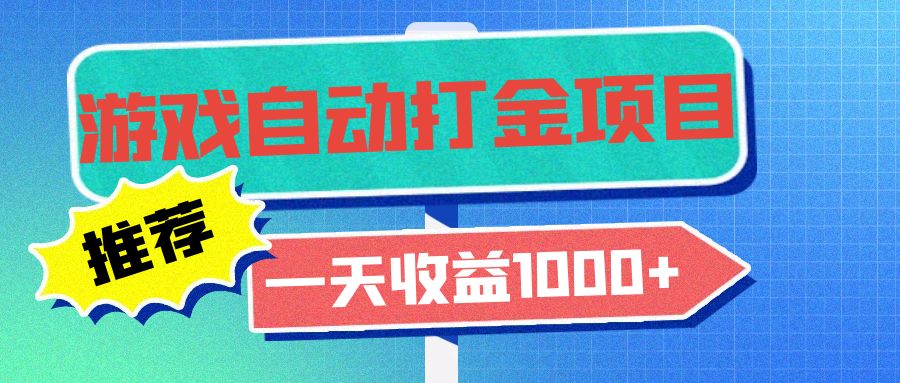 游戏自动打金项目

推荐

一天收益1000+